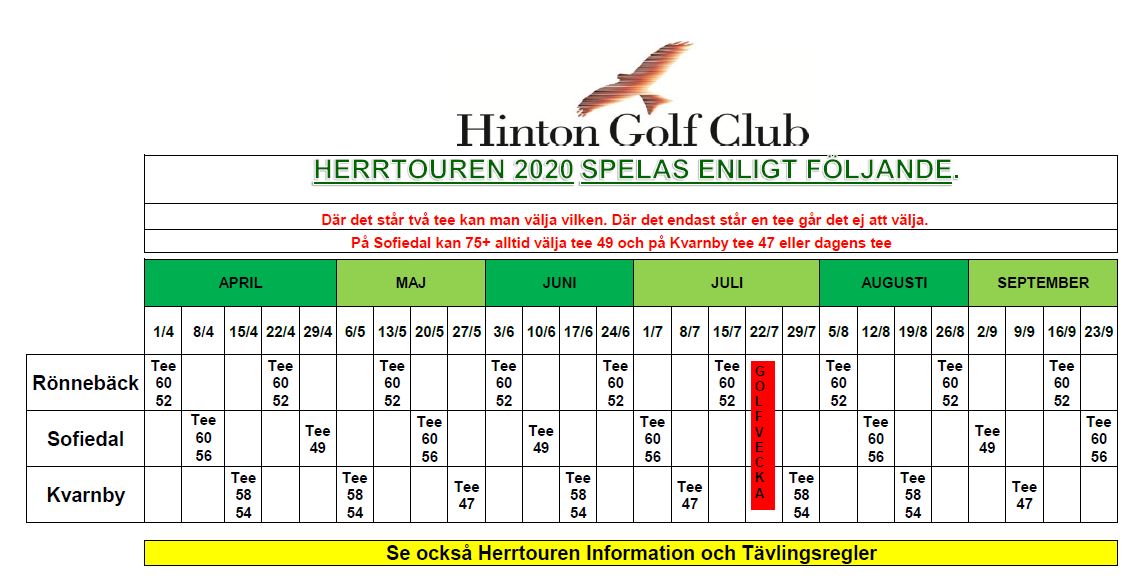 Hinton Golf Club

HERRTOUREN 2020 SPELAS ENLIGT FÖLJANDE.

Där det står två tee kan man välja vilken. Där det endast står en tee går det ej att välja.

På Sofiedal kan 75+ alltid välja tee 49 och på Kvarnby tee 47 eller dagens tee

| | APRIL | | | | | MAJ | | | | JUNI | | | | JULI | | | | | AUGUSTI | | | | SEPTEMBER | | | |
|---|---|---|---|---|---|---|---|---|---|---|---|---|---|---|---|---|---|---|---|---|---|---|---|---|---|---|
| | 1/4 | 8/4 | 15/4 | 22/4 | 29/4 | 6/5 | 13/5 | 20/5 | 27/5 | 3/6 | 10/6 | 17/6 | 24/6 | 1/7 | 8/7 | 15/7 | 22/7 | 29/7 | 5/8 | 12/8 | 19/8 | 26/8 | 2/9 | 9/9 | 16/9 | 23/9 |
| Rönnebäck | Tee 60 52 | | | Tee 60 52 | | | Tee 60 52 | | | Tee 60 52 | | | Tee 60 52 | | | Tee 60 52 | GOLFVECKA | | Tee 60 52 | | | Tee 60 52 | | | Tee 60 52 | |
| Sofiedal | | Tee 60 56 | | | Tee 49 | | | Tee 60 56 | | | Tee 49 | | | Tee 60 56 | | | | | | Tee 60 56 | | | Tee 49 | | | Tee 60 56 |
| Kvarnby | | | Tee 58 54 | | | Tee 58 54 | | | Tee 47 | | | Tee 58 54 | | | Tee 47 | | | Tee 58 54 | | | Tee 58 54 | | | Tee 47 | | |

Se också Herrtouren Information och Tävlingsregler